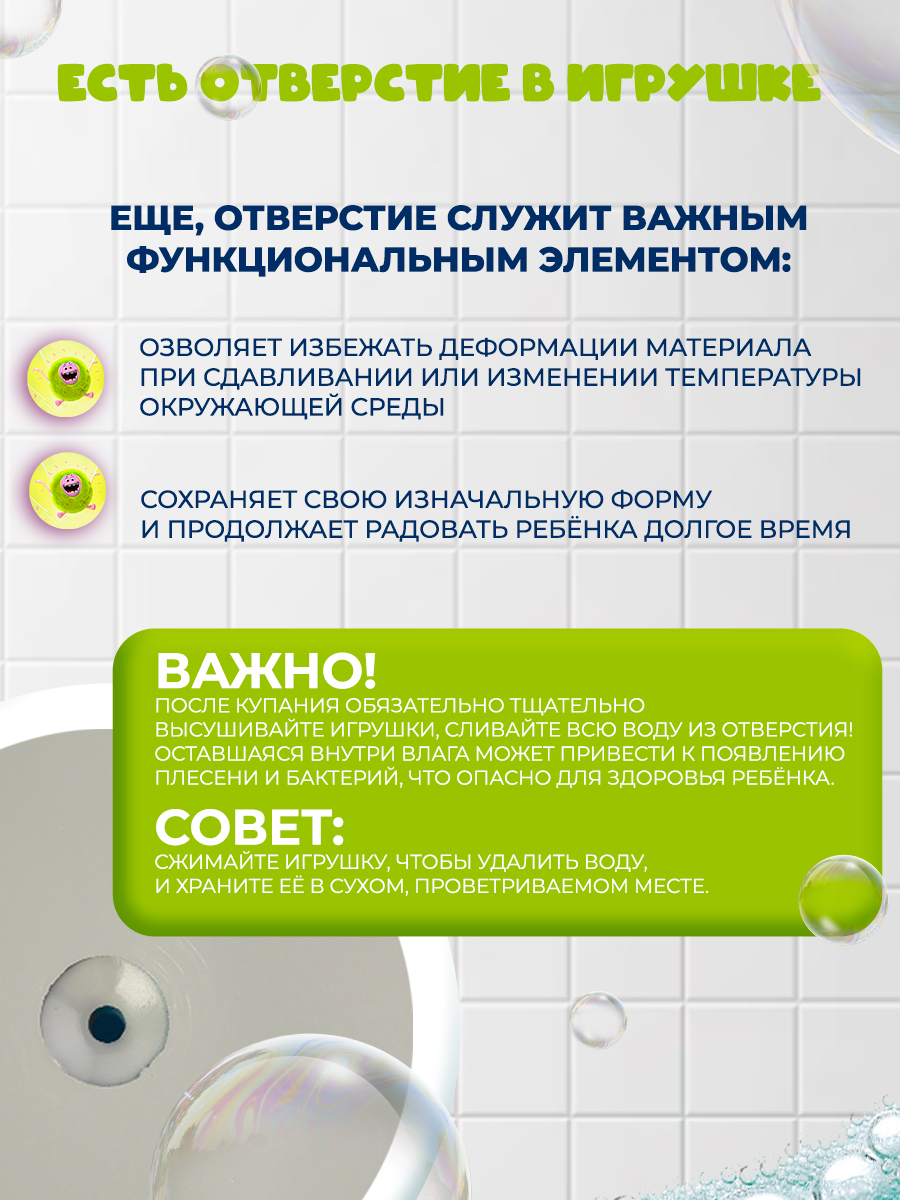 ЕСТЬ ОТВЕРСТИЕ В ИГРУШКЕ

ЕЩЕ, ОТВЕРСТИЕ СЛУЖИТ ВАЖНЫМ ФУНКЦИОНАЛЬНЫМ ЭЛЕМЕНТОМ:

ОЗВОЛЯЕТ ИЗБЕЖАТЬ ДЕФОРМАЦИИ МАТЕРИАЛА ПРИ СДАВЛИВАНИИ ИЛИ ИЗМЕНЕНИИ ТЕМПЕРАТУРЫ ОКРУЖАЮЩЕЙ СРЕДЫ

СОХРАНЯЕТ СВОЮ ИЗНАЧАЛЬНУЮ ФОРМУ И ПРОДОЛЖАЕТ РАДОВАТЬ РЕБЁНКА ДОЛГОЕ ВРЕМЯ

ВАЖНО!
ПОСЛЕ КУПАНИЯ ОБЯЗАТЕЛЬНО ТЩАТЕЛЬНО ВЫСУШИВАЙТЕ ИГРУШКИ, СЛИВАЙТЕ ВСЮ ВОДУ ИЗ ОТВЕРСТИЯ! ОСТАВШАЯСЯ ВНУТРИ ВЛАГА МОЖЕТ ПРИВЕСТИ К ПОЯВЛЕНИЮ ПЛЕСЕНИ И БАКТЕРИЙ, ЧТО ОПАСНО ДЛЯ ЗДОРОВЬЯ РЕБЁНКА.

СОВЕТ:
СЖИМАЙТЕ ИГРУШКУ, ЧТОБЫ УДАЛИТЬ ВОДУ, И ХРАНИТЕ ЕЁ В СУХОМ, ПРОВЕТРИВАЕМОМ МЕСТЕ.